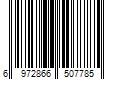 6 972866 507785